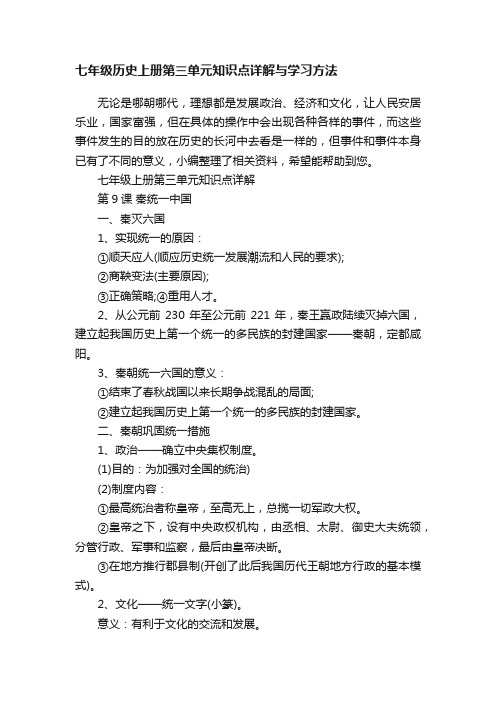 七年级历史上册第三单元知识点详解与学习方法

无论是哪朝哪代，理想都是发展政治、经济和文化，让人民安居乐业，国家富强，但在具体的操作中会出现各种各样的事件，而这些事件发生的目的放在历史的长河中去看是一样的，但事件和事件本身已有了不同的意义，小编整理了相关资料，希望能帮助到您。

七年级上册第三单元知识点详解

第 9 课 秦统一中国

一、秦灭六国

1、实现统一的原因：

①顺天应人(顺应历史统一发展潮流和人民的要求);

②商鞅变法(主要原因);

③正确策略;④重用人才。

2、从公元前 230 年至公元前 221 年，秦王嬴政陆续灭掉六国，建立起我国历史上第一个统一的多民族的封建国家——秦朝，定都咸阳。

3、秦朝统一六国的意义：

①结束了春秋战国以来长期争战混乱的局面;

②建立起我国历史上第一个统一的多民族的封建国家。

二、秦朝巩固统一措施

1、政治——确立中央集权制度。

(1)目的：为加强对全国的统治)

(2)制度内容：

①最高统治者称皇帝，至高无上，总揽一切军政大权。

②皇帝之下，设有中央政权机构，由丞相、太尉、御史大夫统领，分管行政、军事和监察，最后由皇帝决断。

③在地方推行郡县制(开创了此后我国历代王朝地方行政的基本模式)。

2、文化——统一文字(小篆)。

意义：有利于文化的交流和发展。